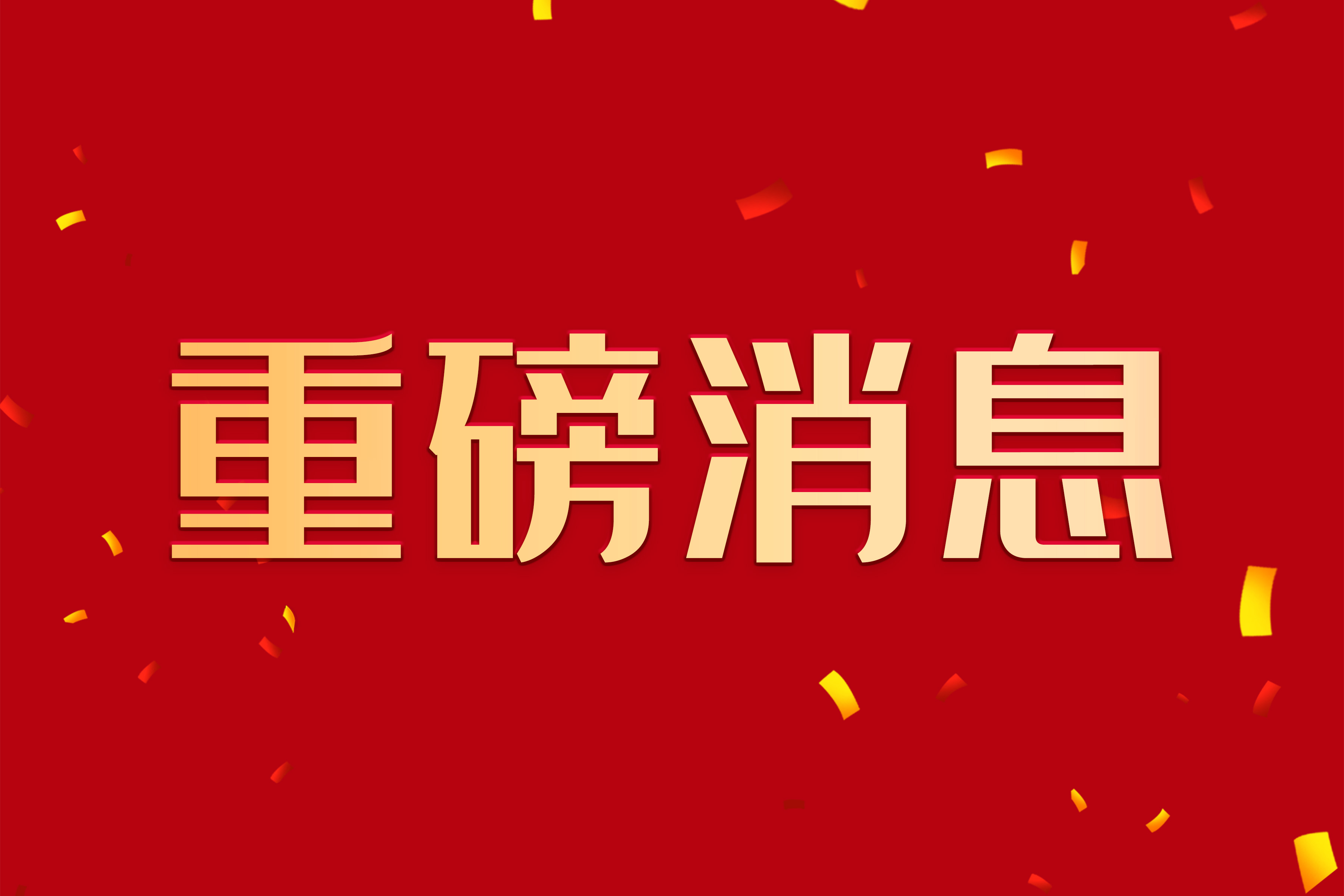 重磅消息